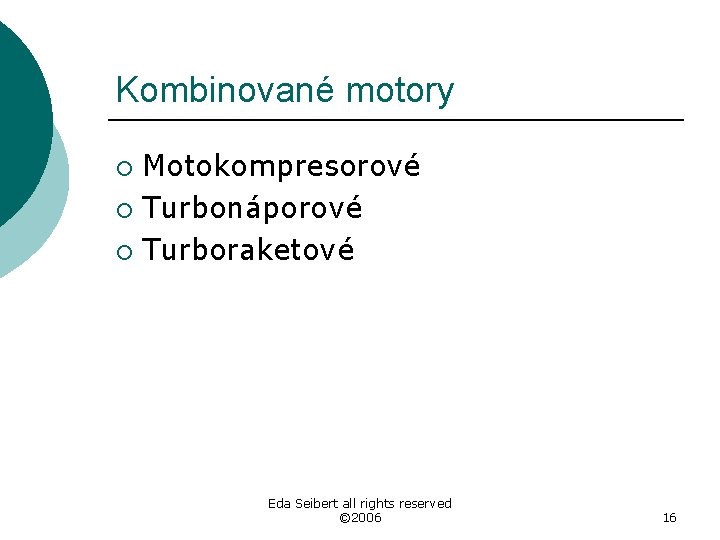 Kombinované motory

• Motokompresorové
• Turbonáporové
• Turboraketové

Eda Seibert all rights reserved
©2006

16